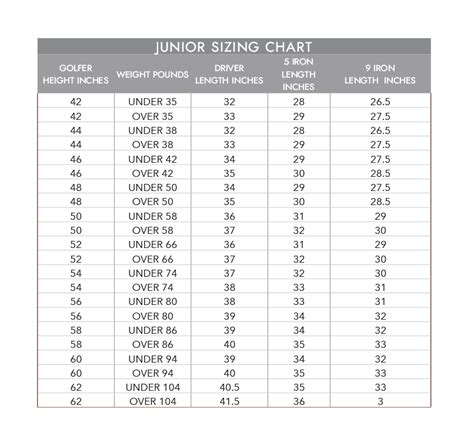 JUNIOR SIZING CHART

| GOLFER HEIGHT INCHES | WEIGHT POUNDS | DRIVER LENGTH INCHES | 5 IRON LENGTH INCHES | 9 IRON LENGTH INCHES |
|---|---|---|---|---|
| 42 | UNDER 35 | 32 | 28 | 26.5 |
| 42 | OVER 35 | 33 | 29 | 27.5 |
| 44 | UNDER 38 | 32 | 28 | 26.5 |
| 44 | OVER 38 | 33 | 29 | 27.5 |
| 46 | UNDER 42 | 34 | 29 | 27.5 |
| 46 | OVER 42 | 35 | 30 | 28.5 |
| 48 | UNDER 50 | 34 | 29 | 27.5 |
| 48 | OVER 50 | 35 | 30 | 28.5 |
| 50 | UNDER 58 | 36 | 31 | 29 |
| 50 | OVER 58 | 37 | 32 | 30 |
| 52 | UNDER 66 | 36 | 31 | 29 |
| 52 | OVER 66 | 37 | 32 | 30 |
| 54 | UNDER 74 | 37 | 32 | 30 |
| 54 | OVER 74 | 38 | 33 | 31 |
| 56 | UNDER 80 | 38 | 33 | 31 |
| 56 | OVER 80 | 39 | 34 | 32 |
| 58 | UNDER 86 | 39 | 34 | 32 |
| 58 | OVER 86 | 40 | 35 | 33 |
| 60 | UNDER 94 | 39 | 34 | 32 |
| 60 | OVER 94 | 40 | 35 | 33 |
| 62 | UNDER 104 | 40.5 | 35 | 33 |
| 62 | OVER 104 | 41.5 | 36 | 3 |